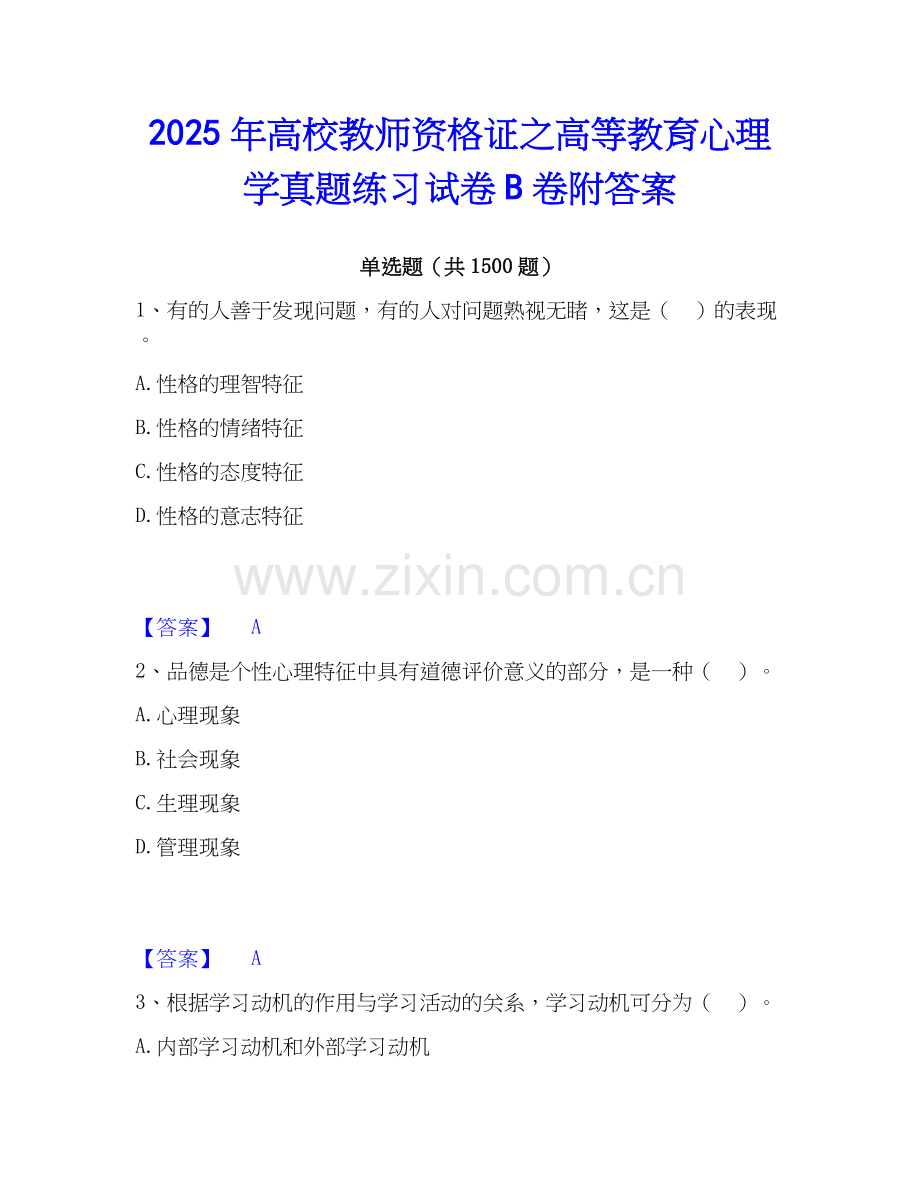 2025年高校教师资格证之高等教育心理学真题练习试卷B卷附答案

单选题（共1500题）

1、有的人善于发现问题，有的人对问题熟视无睹，这是（ ）的表现。

A.性格的理智特征

B.性格的情绪特征

C.性格的态度特征

D.性格的意志特征

【答案】 A

2、品德是个性心理特征中具有道德评价意义的部分，是一种（ ）。

A.心理现象

B.社会现象

C.生理现象

D.管理现象

【答案】 A

3、根据学习动机的作用与学习活动的关系，学习动机可分为（ ）。

A.内部学习动机和外部学习动机

www.zixin.com.cn